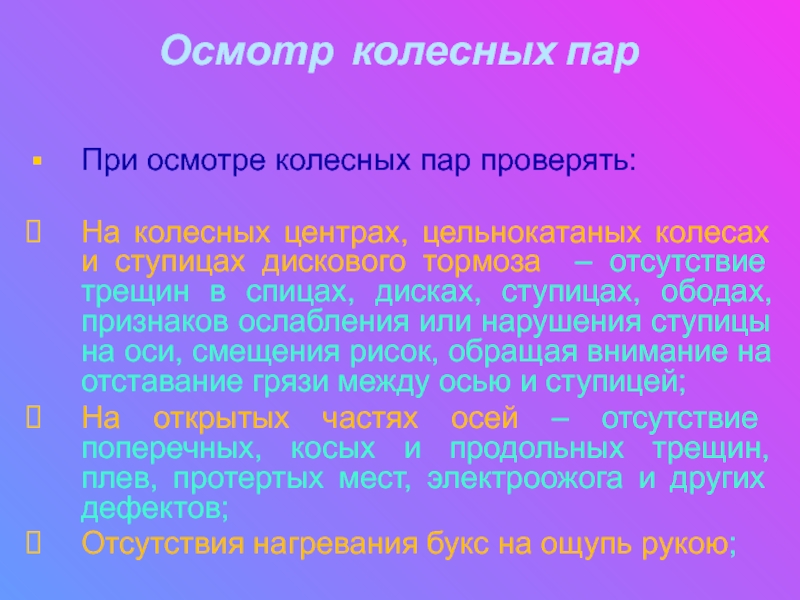 Осмотр колесных пар

▪ При осмотре колесных пар проверять:

 На колесных центрах, цельнокатаных колесах и ступицах дискового тормоза – отсутствие трещин в спицах, дисках, ступицах, ободах, признаков ослабления или нарушения ступицы на оси, смещения рисок, обращая внимание на отставание грязи между осью и ступицей;

 На открытых частях осей – отсутствие поперечных, косых и продольных трещин, плев, протертых мест, электроожога и других дефектов;

 Отсутствия нагревания букс на ощупь рукою;